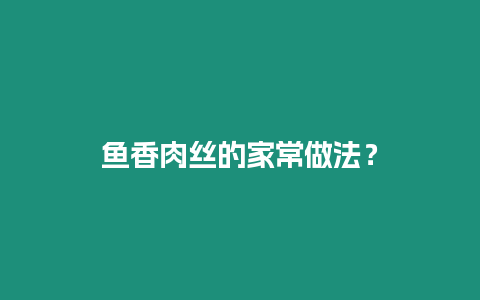 鱼香肉丝的家常做法？